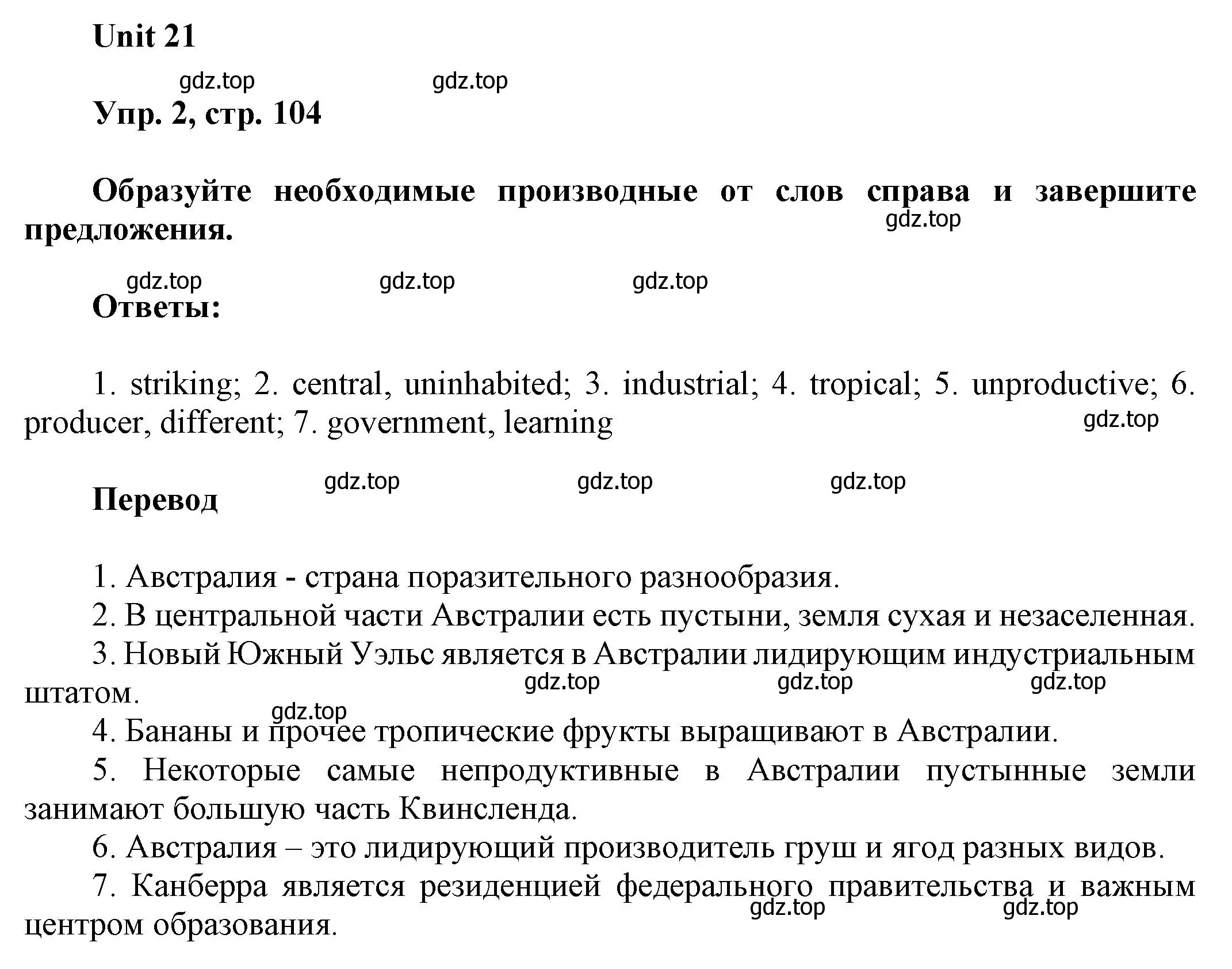 Unit 21

gdz.top gdz.top

Упр. 2, стр. 104

Образуйте необходимые производные от слов справа и завершите предложения.

gdz.top

gdz.top gdz.top gdz.top

Ответы:

1. striking; 2. central, uninhabited; 3. industrial; 4. tropical; 5. unproductive; 6. producer, different; 7. government, learning

gdz.top

gdz.top gdz.top gdz.top

Перевод

1. Австралия - страна поразительного разнообразия.
2. В центральной части Австралии есть пустыни, земля сухая и незаселенная.
3. Новый Южный Уэльс является в Австралии лидирующим индустриальным штатом.

gdz.top gdz.top gdz.top
gdz.top

4. Бананы и прочее тропические фрукты выращивают в Австралии.
5. Некоторые самые непродуктивные в Австралии пустынные земли занимают большую часть Квинсленда.
6. Австралия – это лидирующий производитель груш и ягод разных видов.
7. Канберра является резиденцией федерального правительства и важным центром образования.

gdz.top gdz.top